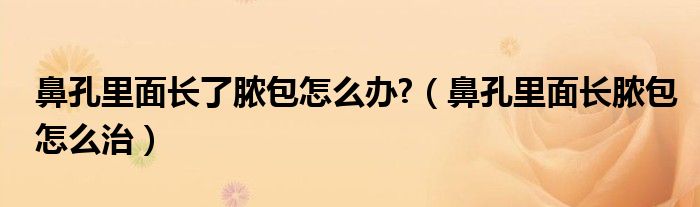 鼻孔里面长了脓包怎么办?（鼻孔里面长脓包怎么治）